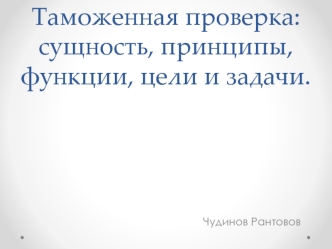 Таможенная проверка: сущность, принципы, функции, цели и задачи.

Чудинов Рантовов